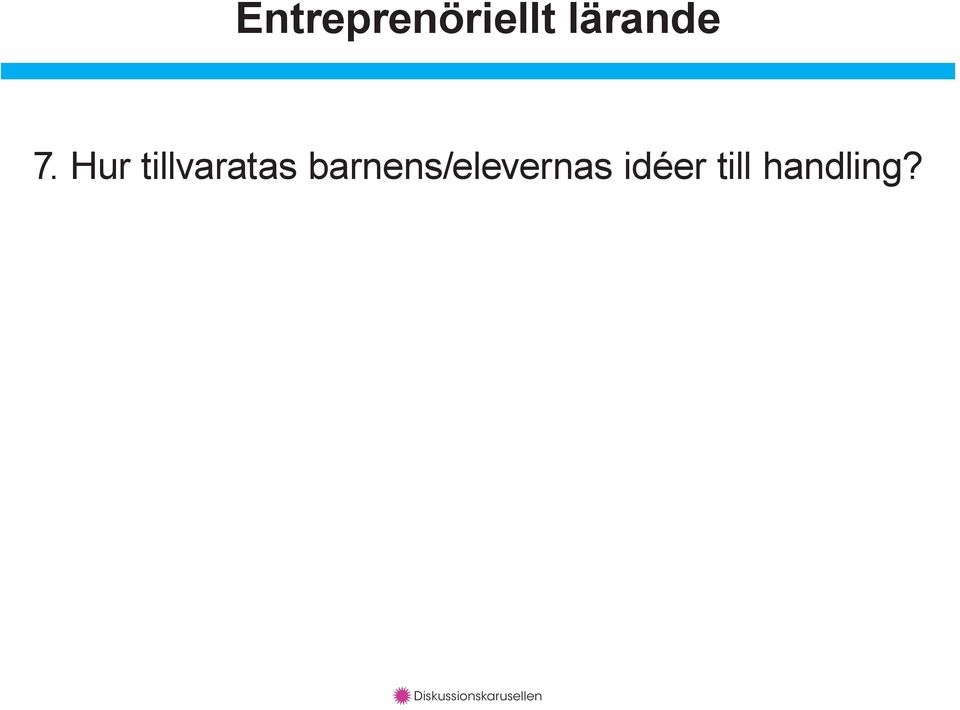 Entreprenöriellt lärande

7. Hur tillvaratas barnens/elevernas idéer till handling?

Diskussionskarusellen